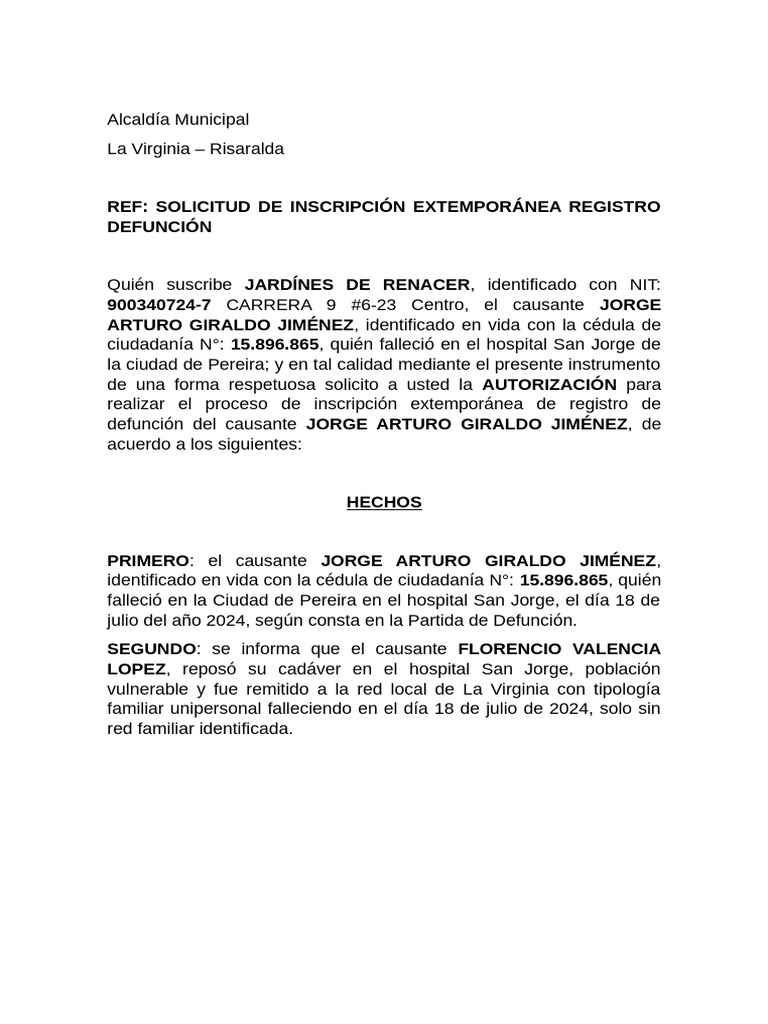 Alcaldía Municipal

La Virginia – Risaralda

REF: SOLICITUD DE INSCRIPCIÓN EXTEMPORÁNEA REGISTRO DEFUNCIÓN

Quién suscribe JARDÍNES DE RENACER, identificado con NIT: 900340724-7 CARRERA 9 #6-23 Centro, el causante JORGE ARTURO GIRALDO JIMÉNEZ, identificado en vida con la cédula de ciudadanía N°: 15.896.865, quién falleció en el hospital San Jorge de la ciudad de Pereira; y en tal calidad mediante el presente instrumento de una forma respetuosa solicito a usted la AUTORIZACIÓN para realizar el proceso de inscripción extemporánea de registro de defunción del causante JORGE ARTURO GIRALDO JIMÉNEZ, de acuerdo a los siguientes:

HECHOS

PRIMERO: el causante JORGE ARTURO GIRALDO JIMÉNEZ, identificado en vida con la cédula de ciudadanía N°: 15.896.865, quién falleció en la Ciudad de Pereira en el hospital San Jorge, el día 18 de julio del año 2024, según consta en la Partida de Defunción.

SEGUNDO: se informa que el causante FLORENCIO VALENCIA LOPEZ, reposó su cadáver en el hospital San Jorge, población vulnerable y fue remitido a la red local de La Virginia con tipología familiar unipersonal falleciendo en el día 18 de julio de 2024, solo sin red familiar identificada.